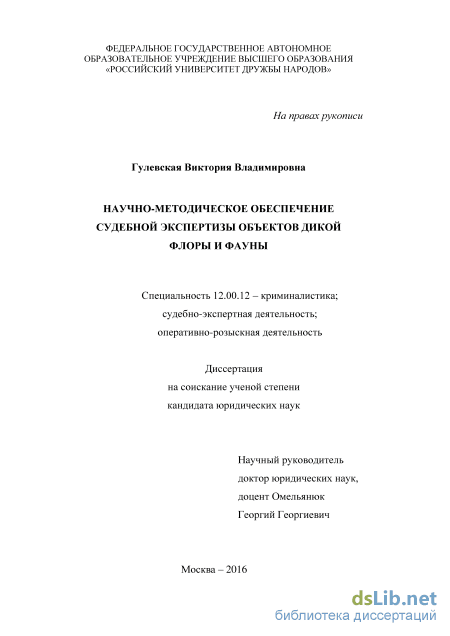 ФЕДЕРАЛЬНОЕ ГОСУДАРСТВЕННОЕ АВТОНОМНОЕ ОБРАЗОВАТЕЛЬНОЕ УЧРЕЖДЕНИЕ ВЫСШЕГО ОБРАЗОВАНИЯ «РОССИЙСКИЙ УНИВЕРСИТЕТ ДРУЖБЫ НАРОДОВ»

На правах рукописи

Гулевская Виктория Владимировна

НАУЧНО-МЕТОДИЧЕСКОЕ ОБЕСПЕЧЕНИЕ СУДЕБНОЙ ЭКСПЕРТИЗЫ ОБЪЕКТОВ ДИКОЙ ФЛОРЫ И ФАУНЫ

Специальность 12.00.12 – криминалистика; судебно-экспертная деятельность; оперативно-розыскная деятельность

Диссертация
на соискание ученой степени
кандидата юридических наук

Научный руководитель
доктор юридических наук,
доцент Омельянюк
Георгий Георгиевич

Москва – 2016

dsLib.net
библиотека диссертаций